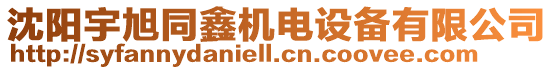 沈阳宇旭同鑫机电设备有限公司
http://syfannydaniell.cn.coovee.com